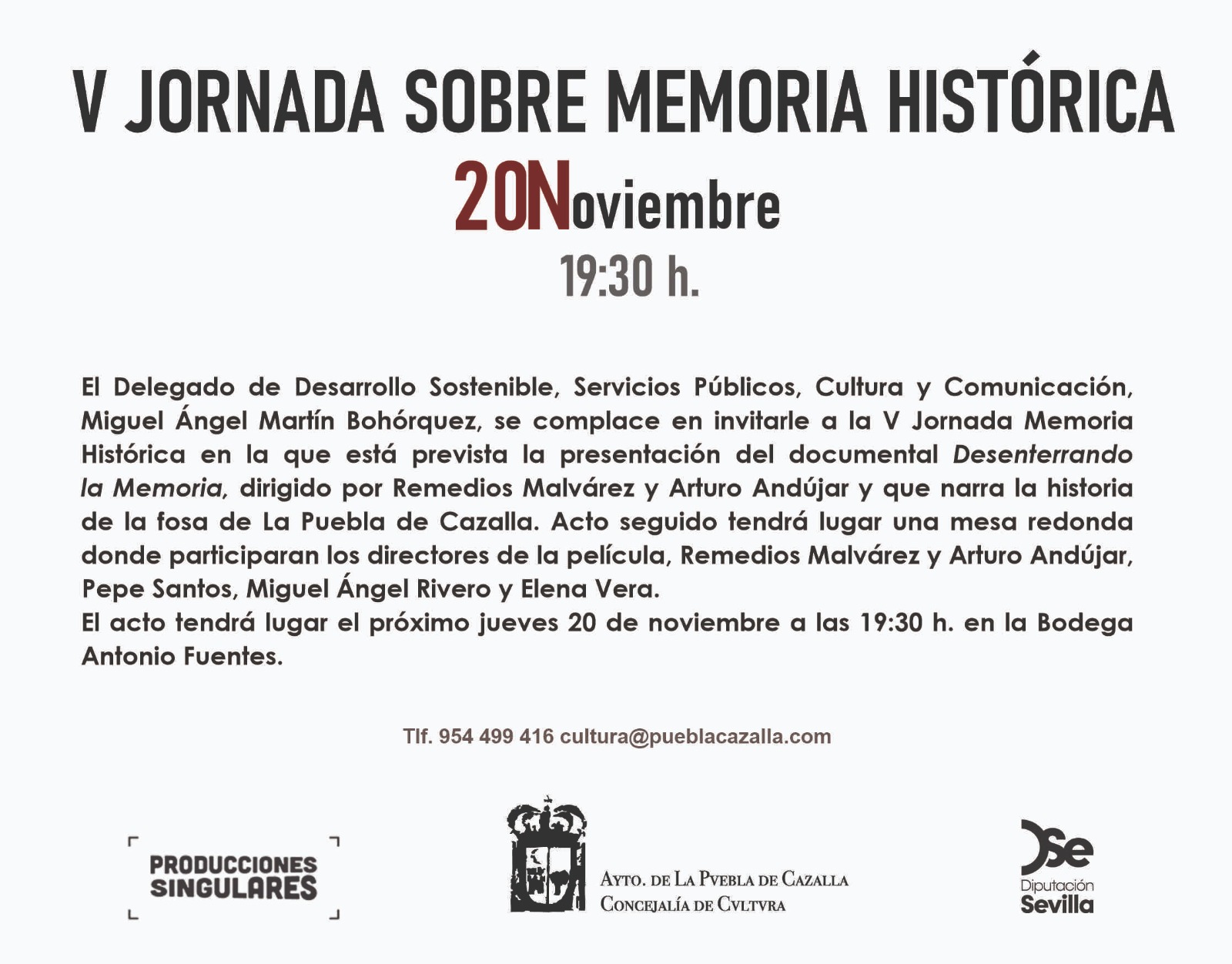 V JORNADA SOBRE MEMORIA HISTÓRICA

20Noviembre

19:30 h.

El Delegado de Desarrollo Sostenible, Servicios Públicos, Cultura y Comunicación, Miguel Ángel Martín Bohórquez, se complace en invitarle a la V Jornada Memoria Histórica en la que está prevista la presentación del documental Desenterrando la Memoria, dirigido por Remedios Malvárez y Arturo Andújar y que narra la historia de la fosa de La Puebla de Cazalla. Acto seguido tendrá lugar una mesa redonda donde participaran los directores de la película, Remedios Malvárez y Arturo Andújar, Pepe Santos, Miguel Ángel Rivero y Elena Vera.
El acto tendrá lugar el próximo jueves 20 de noviembre a las 19:30 h. en la Bodega Antonio Fuentes.

Tlf. 954 499 416 cultura@pueblacazalla.com

PRODUCCIONES SINGULARES

AYTO. DE LA PVEBLA DE CAZALLA
CONCEJALÍA DE CVLTVRA

Diputación
Sevilla